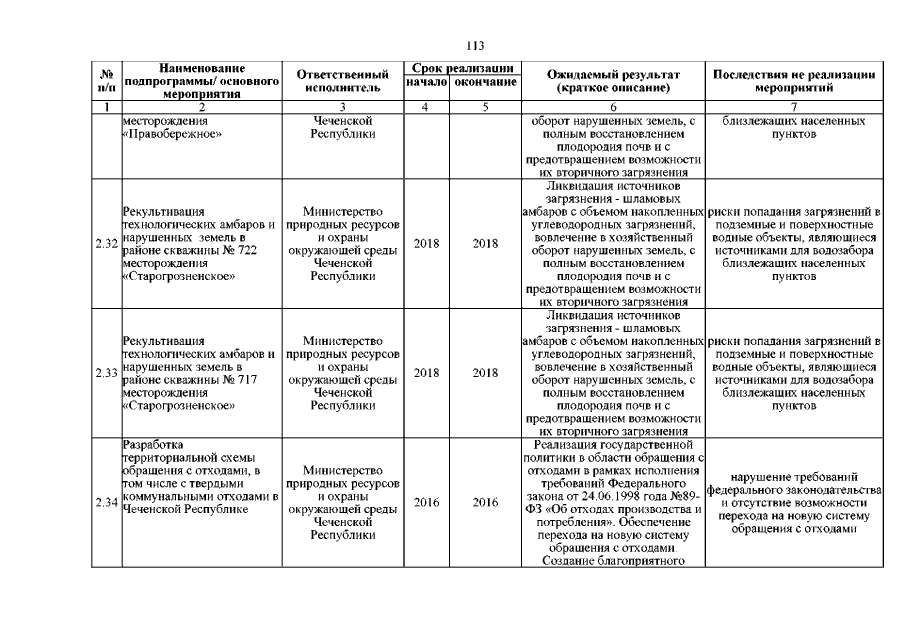 113

| № п/п | Наименование подпрограммы/ основного мероприятия | Ответственный исполнитель | Срок реализации начало | Срок реализации окончание | Ожидаемый результат (краткое описание) | Последствия не реализации мероприятий |
|---|---|---|---|---|---|---|
| 1 | 2 | 3 | 4 | 5 | 6 | 7 |
| | месторождения «Правобережное» | Чеченской Республики | | | оборот нарушенных земель, с полным восстановлением плодородия почв и с предотвращением возможности их вторичного загрязнения | близлежащих населенных пунктов |
| 2.32 | Рекультивация технологических амбаров и нарушенных земель в районе скважины № 722 месторождения «Старогрозненское» | Министерство природных ресурсов и охраны окружающей среды Чеченской Республики | 2018 | 2018 | Ликвидация источников загрязнения - шламовых амбаров с объемом накопленных углеводородных загрязнений, вовлечение в хозяйственный оборот нарушенных земель, с полным восстановлением плодородия почв и с предотвращением возможности их вторичного загрязнения | риски попадания загрязнений в подземные и поверхностные водные объекты, являющиеся источниками для водозабора близлежащих населенных пунктов |
| 2.33 | Рекультивация технологических амбаров и нарушенных земель в районе скважины № 717 месторождения «Старогрозненское» | Министерство природных ресурсов и охраны окружающей среды Чеченской Республики | 2018 | 2018 | Ликвидация источников загрязнения - шламовых амбаров с объемом накопленных углеводородных загрязнений, вовлечение в хозяйственный оборот нарушенных земель, с полным восстановлением плодородия почв и с предотвращением возможности их вторичного загрязнения | риски попадания загрязнений в подземные и поверхностные водные объекты, являющиеся источниками для водозабора близлежащих населенных пунктов |
| 2.34 | Разработка территориальной схемы обращения с отходами, в том числе с твердыми коммунальными отходами в Чеченской Республике | Министерство природных ресурсов и охраны окружающей среды Чеченской Республики | 2016 | 2016 | Реализация государственной политики в области обращения с отходами в рамках исполнения требований Федерального закона от 24.06.1998 года №89-ФЗ «Об отходах производства и потребления». Обеспечение перехода на новую систему обращения с отходами. Создание благоприятного | нарушение требований федерального законодательства и отсутствие возможности перехода на новую систему обращения с отходами |